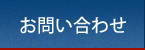 お問い合わせ